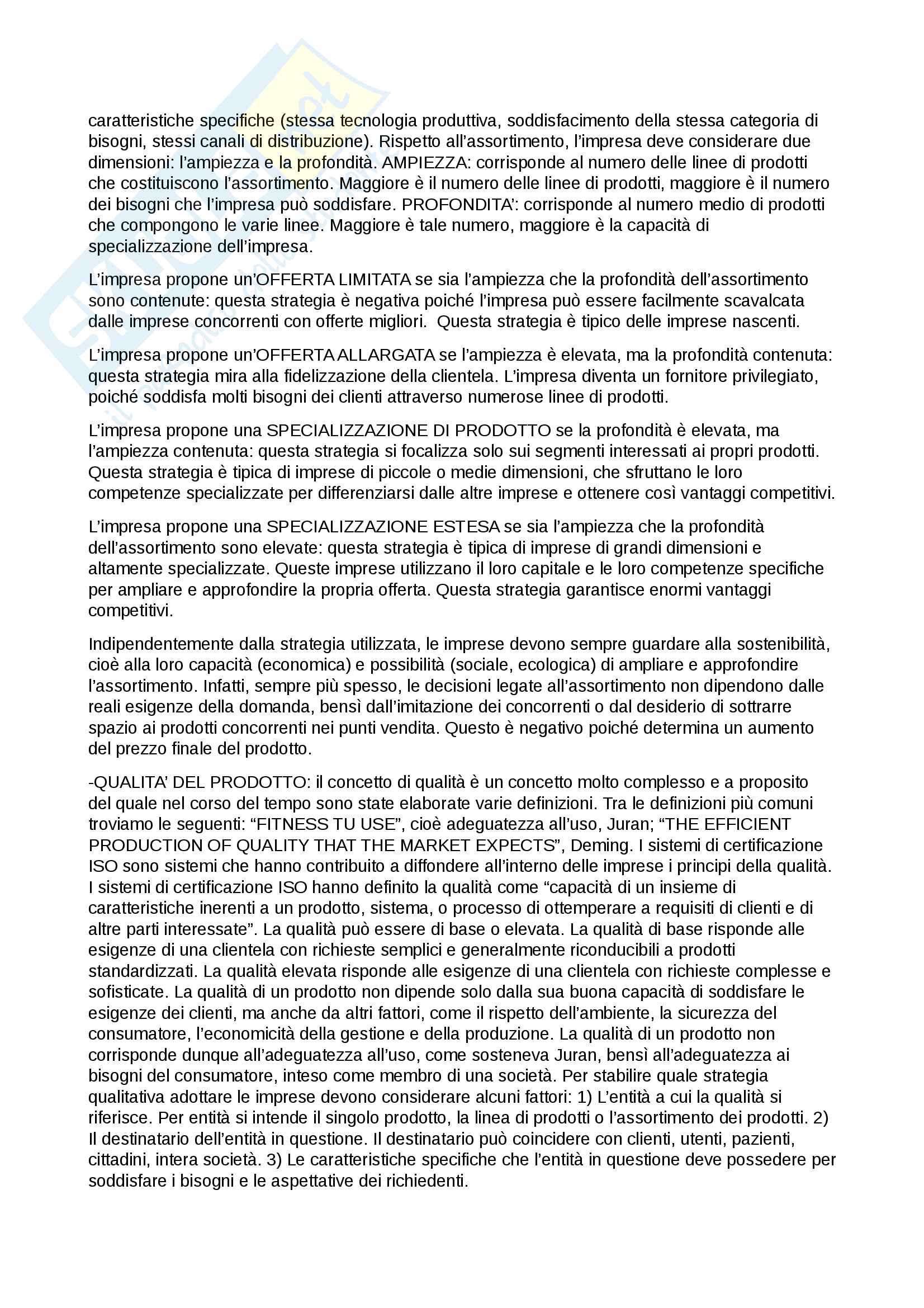 caratteristiche specifiche (stessa tecnologia produttiva, soddisfacimento della stessa categoria di bisogni, stessi canali di distribuzione). Rispetto all'assortimento, l'impresa deve considerare due dimensioni: l'ampiezza e la profondità. AMPIEZZA: corrisponde al numero delle linee di prodotti che costituiscono l'assortimento. Maggiore è il numero delle linee di prodotti, maggiore è il numero dei bisogni che l'impresa può soddisfare. PROFONDITA': corrisponde al numero medio di prodotti che compongono le varie linee. Maggiore è tale numero, maggiore è la capacità di specializzazione dell'impresa.

L'impresa propone un'OFFERTA LIMITATA se sia l'ampiezza che la profondità dell'assortimento sono contenute: questa strategia è negativa poiché l'impresa può essere facilmente scavalcata dalle imprese concorrenti con offerte migliori. Questa strategia è tipico delle imprese nascenti.

L'impresa propone un'OFFERTA ALLARGATA se l'ampiezza è elevata, ma la profondità contenuta: questa strategia mira alla fidelizzazione della clientela. L'impresa diventa un fornitore privilegiato, poiché soddisfa molti bisogni dei clienti attraverso numerose linee di prodotti.

L'impresa propone una SPECIALIZZAZIONE DI PRODOTTO se la profondità è elevata, ma l'ampiezza contenuta: questa strategia si focalizza solo sui segmenti interessati ai propri prodotti. Questa strategia è tipica di imprese di piccole o medie dimensioni, che sfruttano le loro competenze specializzate per differenziarsi dalle altre imprese e ottenere così vantaggi competitivi.

L'impresa propone una SPECIALIZZAZIONE ESTESA se sia l'ampiezza che la profondità dell'assortimento sono elevate: questa strategia è tipica di imprese di grandi dimensioni e altamente specializzate. Queste imprese utilizzano il loro capitale e le loro competenze specifiche per ampliare e approfondire la propria offerta. Questa strategia garantisce enormi vantaggi competitivi.

Indipendentemente dalla strategia utilizzata, le imprese devono sempre guardare alla sostenibilità, cioè alla loro capacità (economica) e possibilità (sociale, ecologica) di ampliare e approfondire l'assortimento. Infatti, sempre più spesso, le decisioni legate all'assortimento non dipendono dalle reali esigenze della domanda, bensì dall'imitazione dei concorrenti o dal desiderio di sottrarre spazio ai prodotti concorrenti nei punti vendita. Questo è negativo poiché determina un aumento del prezzo finale del prodotto.

-QUALITA' DEL PRODOTTO: il concetto di qualità è un concetto molto complesso e a proposito del quale nel corso del tempo sono state elaborate varie definizioni. Tra le definizioni più comuni troviamo le seguenti: "FITNESS TU USE", cioè adeguatezza all'uso, Juran; "THE EFFICIENT PRODUCTION OF QUALITY THAT THE MARKET EXPECTS", Deming. I sistemi di certificazione ISO sono sistemi che hanno contribuito a diffondere all'interno delle imprese i principi della qualità. I sistemi di certificazione ISO hanno definito la qualità come "capacità di un insieme di caratteristiche inerenti a un prodotto, sistema, o processo di ottemperare a requisiti di clienti e di altre parti interessate". La qualità può essere di base o elevata. La qualità di base risponde alle esigenze di una clientela con richieste semplici e generalmente riconducibili a prodotti standardizzati. La qualità elevata risponde alle esigenze di una clientela con richieste complesse e sofisticate. La qualità di un prodotto non dipende solo dalla sua buona capacità di soddisfare le esigenze dei clienti, ma anche da altri fattori, come il rispetto dell'ambiente, la sicurezza del consumatore, l'economicità della gestione e della produzione. La qualità di un prodotto non corrisponde dunque all'adeguatezza all'uso, come sosteneva Juran, bensì all'adeguatezza ai bisogni del consumatore, inteso come membro di una società. Per stabilire quale strategia qualitativa adottare le imprese devono considerare alcuni fattori: 1) L'entità a cui la qualità si riferisce. Per entità si intende il singolo prodotto, la linea di prodotti o l'assortimento dei prodotti. 2) Il destinatario dell'entità in questione. Il destinatario può coincidere con clienti, utenti, pazienti, cittadini, intera società. 3) Le caratteristiche specifiche che l'entità in questione deve possedere per soddisfare i bisogni e le aspettative dei richiedenti.